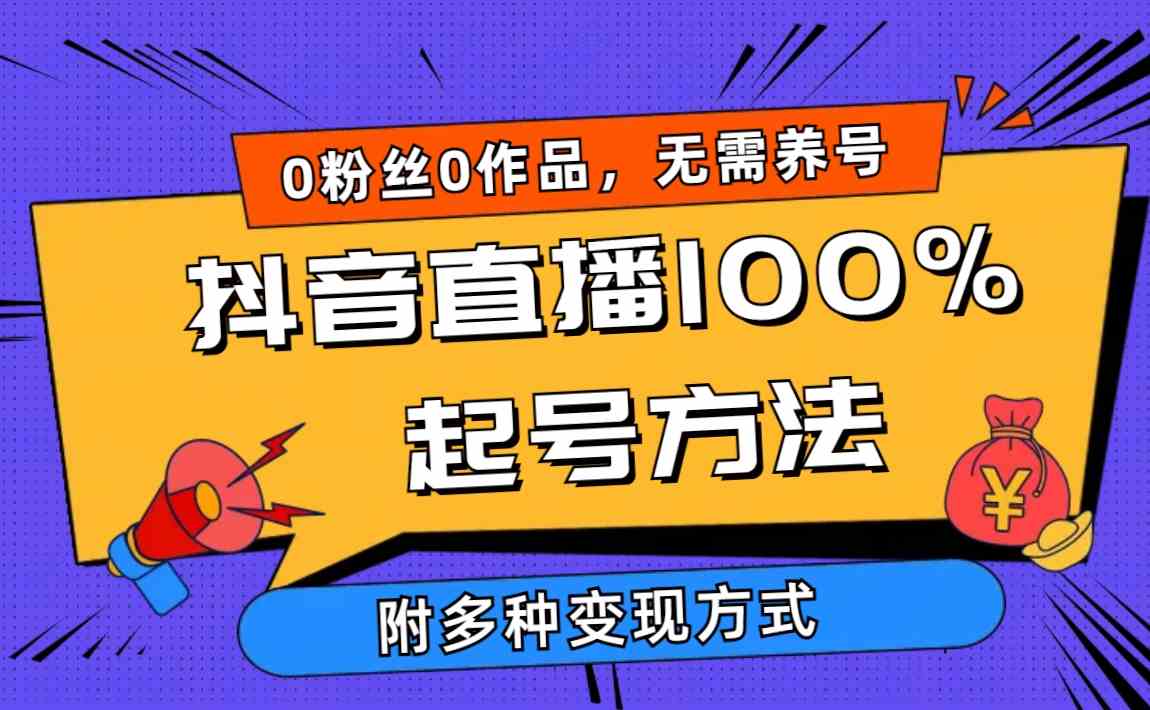 0粉丝0作品，无需养号

抖音直播100%

起号方法

¥

附多种变现方式